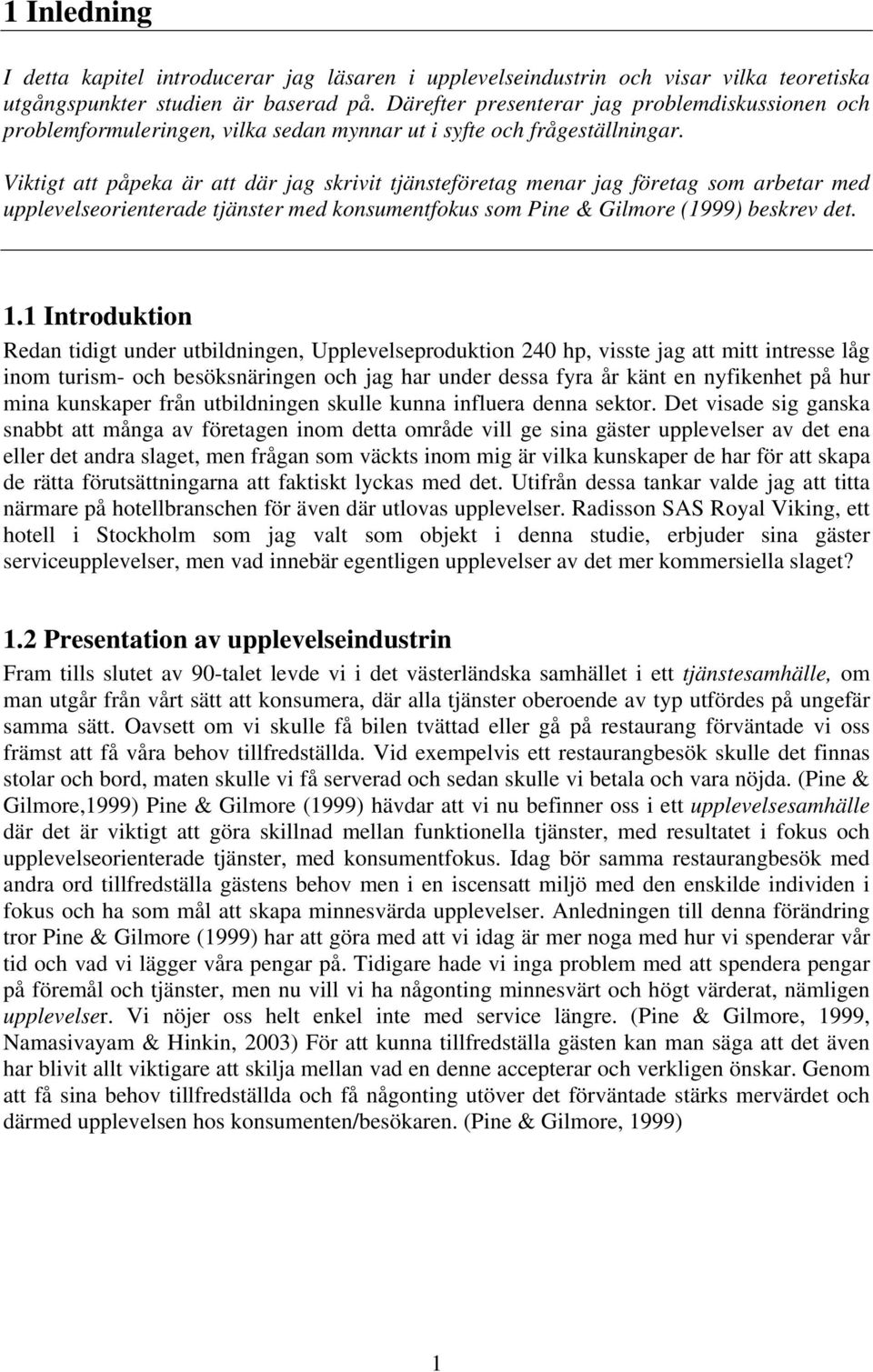 1 Inledning

I detta kapitel introducerar jag läsaren i upplevelseindustrin och visar vilka teoretiska utgångspunkter studien är baserad på. Därefter presenterar jag problemdiskussionen och problemformuleringen, vilka sedan mynnar ut i syfte och frågeställningar.

Viktigt att påpeka är att där jag skrivit tjänsteföretag menar jag företag som arbetar med upplevelseorienterade tjänster med konsumentfokus som Pine & Gilmore (1999) beskrev det.

1.1 Introduktion

Redan tidigt under utbildningen, Upplevelseproduktion 240 hp, visste jag att mitt intresse låg inom turism- och besöksnäringen och jag har under dessa fyra år känt en nyfikenhet på hur mina kunskaper från utbildningen skulle kunna influera denna sektor. Det visade sig ganska snabbt att många av företagen inom detta område vill ge sina gäster upplevelser av det ena eller det andra slaget, men frågan som väckts inom mig är vilka kunskaper de har för att skapa de rätta förutsättningarna att faktiskt lyckas med det. Utifrån dessa tankar valde jag att titta närmare på hotellbranschen för även där utlovas upplevelser. Radisson SAS Royal Viking, ett hotell i Stockholm som jag valt som objekt i denna studie, erbjuder sina gäster serviceupplevelser, men vad innebär egentligen upplevelser av det mer kommersiella slaget?

1.2 Presentation av upplevelseindustrin

Fram tills slutet av 90-talet levde vi i det västerländska samhället i ett tjänstesamhälle, om man utgår från vårt sätt att konsumera, där alla tjänster oberoende av typ utfördes på ungefär samma sätt. Oavsett om vi skulle få bilen tvättad eller gå på restaurang förväntade vi oss främst att få våra behov tillfredställda. Vid exempelvis ett restaurangbesök skulle det finnas stolar och bord, maten skulle vi få serverad och sedan skulle vi betala och vara nöjda. (Pine & Gilmore,1999) Pine & Gilmore (1999) hävdar att vi nu befinner oss i ett upplevelsesamhälle där det är viktigt att göra skillnad mellan funktionella tjänster, med resultatet i fokus och upplevelseorienterade tjänster, med konsumentfokus. Idag bör samma restaurangbesök med andra ord tillfredställa gästens behov men i en iscensatt miljö med den enskilde individen i fokus och ha som mål att skapa minnesvärda upplevelser. Anledningen till denna förändring tror Pine & Gilmore (1999) har att göra med att vi idag är mer noga med hur vi spenderar vår tid och vad vi lägger våra pengar på. Tidigare hade vi inga problem med att spendera pengar på föremål och tjänster, men nu vill vi ha någonting minnesvärt och högt värderat, nämligen upplevelser. Vi nöjer oss helt enkel inte med service längre. (Pine & Gilmore, 1999, Namasivayam & Hinkin, 2003) För att kunna tillfredställa gästen kan man säga att det även har blivit allt viktigare att skilja mellan vad en denne accepterar och verkligen önskar. Genom att få sina behov tillfredställda och få någonting utöver det förväntade stärks mervärdet och därmed upplevelsen hos konsumenten/besökaren. (Pine & Gilmore, 1999)

1